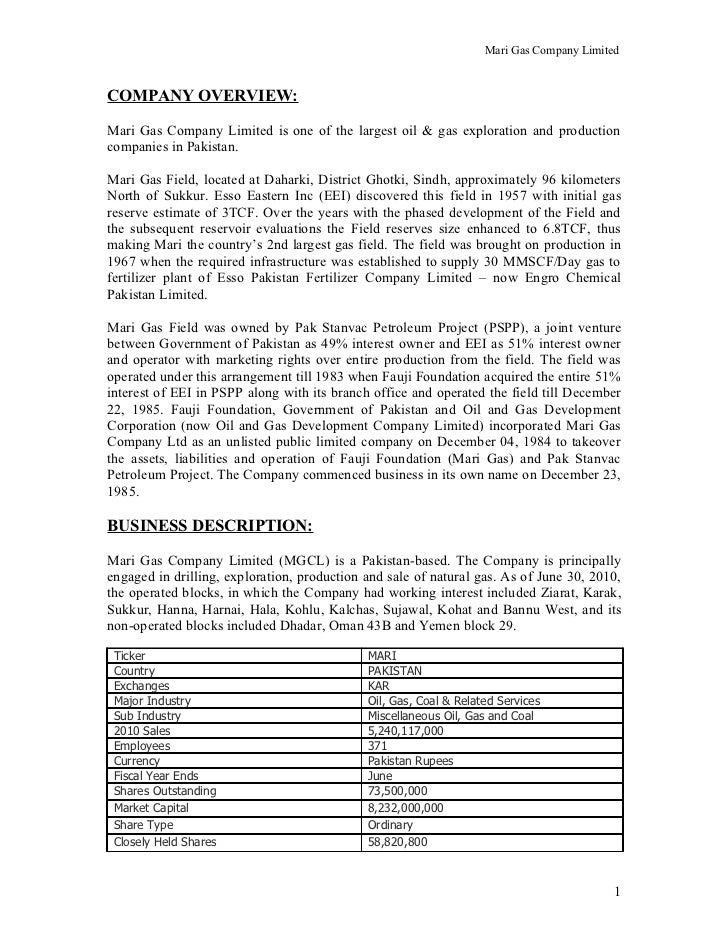 Mari Gas Company Limited

COMPANY OVERVIEW:

Mari Gas Company Limited is one of the largest oil & gas exploration and production companies in Pakistan.

Mari Gas Field, located at Daharki, District Ghotki, Sindh, approximately 96 kilometers North of Sukkur. Esso Eastern Inc (EEI) discovered this field in 1957 with initial gas reserve estimate of 3TCF. Over the years with the phased development of the Field and the subsequent reservoir evaluations the Field reserves size enhanced to 6.8TCF, thus making Mari the country's 2nd largest gas field. The field was brought on production in 1967 when the required infrastructure was established to supply 30 MMSCF/Day gas to fertilizer plant of Esso Pakistan Fertilizer Company Limited – now Engro Chemical Pakistan Limited.

Mari Gas Field was owned by Pak Stanvac Petroleum Project (PSPP), a joint venture between Government of Pakistan as 49% interest owner and EEI as 51% interest owner and operator with marketing rights over entire production from the field. The field was operated under this arrangement till 1983 when Fauji Foundation acquired the entire 51% interest of EEI in PSPP along with its branch office and operated the field till December 22, 1985. Fauji Foundation, Government of Pakistan and Oil and Gas Development Corporation (now Oil and Gas Development Company Limited) incorporated Mari Gas Company Ltd as an unlisted public limited company on December 04, 1984 to takeover the assets, liabilities and operation of Fauji Foundation (Mari Gas) and Pak Stanvac Petroleum Project. The Company commenced business in its own name on December 23, 1985.

BUSINESS DESCRIPTION:

Mari Gas Company Limited (MGCL) is a Pakistan-based. The Company is principally engaged in drilling, exploration, production and sale of natural gas. As of June 30, 2010, the operated blocks, in which the Company had working interest included Ziarat, Karak, Sukkur, Hanna, Harnai, Hala, Kohlu, Kalchas, Sujawal, Kohat and Bannu West, and its non-operated blocks included Dhadar, Oman 43B and Yemen block 29.

| Ticker | MARI |
|---|---|
| Country | PAKISTAN |
| Exchanges | KAR |
| Major Industry | Oil, Gas, Coal & Related Services |
| Sub Industry | Miscellaneous Oil, Gas and Coal |
| 2010 Sales | 5,240,117,000 |
| Employees | 371 |
| Currency | Pakistan Rupees |
| Fiscal Year Ends | June |
| Shares Outstanding | 73,500,000 |
| Market Capital | 8,232,000,000 |
| Share Type | Ordinary |
| Closely Held Shares | 58,820,800 |

1